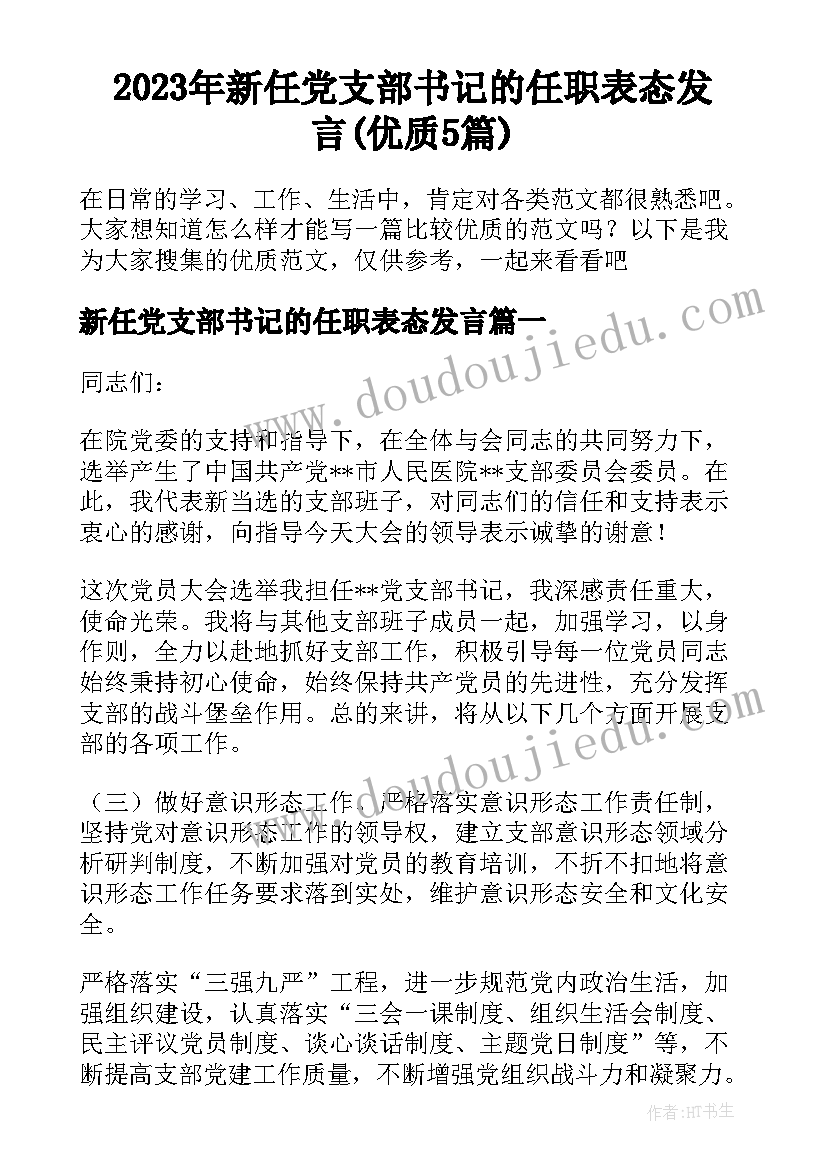 2023年新任党支部书记的任职表态发言(优质5篇)

在日常的学习、工作、生活中，肯定对各类范文都很熟悉吧。大家想知道怎么样才能写一篇比较优质的范文吗？以下是我为大家搜集的优质范文，仅供参考，一起来看看吧

新任党支部书记的任职表态发言篇一

www.doudoujiedu.com

同志们：

在院党委的支持和指导下，在全体与会同志的共同努力下，选举产生了中国共产党**市人民医院**支部委员会委员。在此，我代表新当选的支部班子，对同志们的信任和支持表示衷心的感谢，向指导今天大会的领导表示诚挚的谢意！

这次党员大会选举我担任**党支部书记，我深感责任重大，使命光荣。我将与其他支部班子成员一起，加强学习，以身作则，全力以赴地抓好支部工作，积极引导每一位党员同志始终秉持初心使命，始终保持共产党员的先进性，充分发挥支部的战斗堡垒作用。总的来讲，将从以下几个方面开展支部的各项工作。

www.doudoujiedu.com

（三）做好意识形态工作，严格落实意识形态工作责任制，坚持党对意识形态工作的领导权，建立支部意识形态领域分析研判制度，不断加强对党员的教育培训，不折不扣地将意识形态工作任务要求落到实处，维护意识形态安全和文化安全。

严格落实“三强九严”工程，进一步规范党内政治生活，加强组织建设，认真落实“三会一课制度、组织生活会制度、民主评议党员制度、谈心谈话制度、主题党日制度”等，不断提高支部党建工作质量，不断增强党组织战斗力和凝聚力。

作者：HT书生